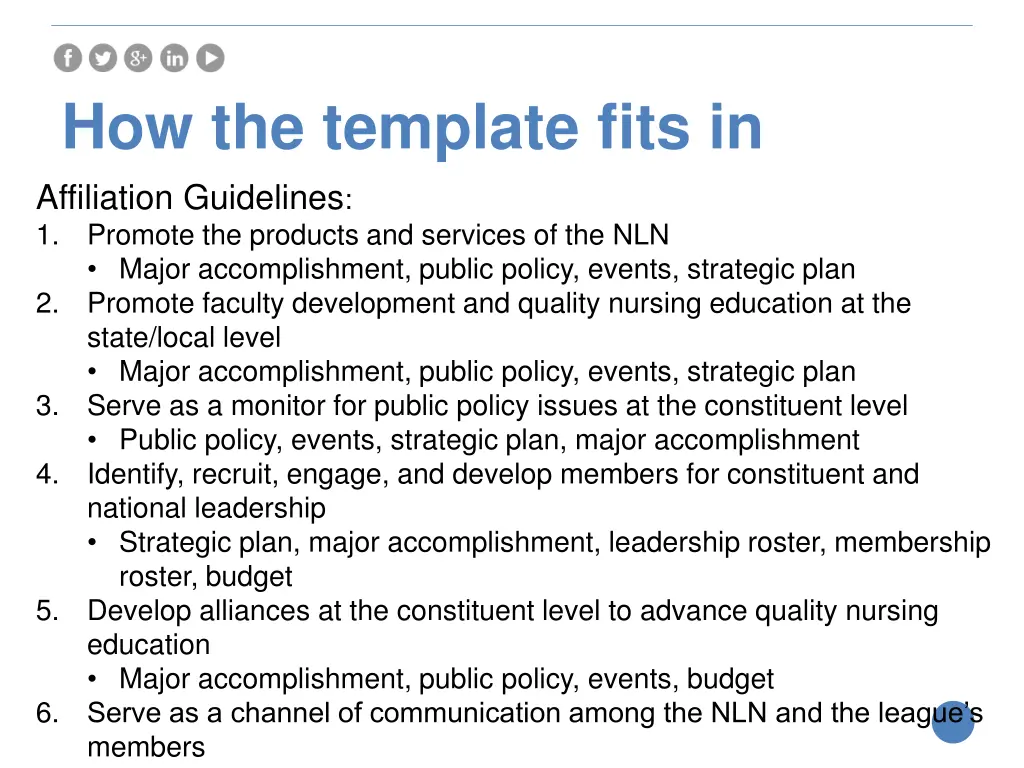 How the template fits in

Affiliation Guidelines:

1. Promote the products and services of the NLN
   • Major accomplishment, public policy, events, strategic plan
2. Promote faculty development and quality nursing education at the state/local level
   • Major accomplishment, public policy, events, strategic plan
3. Serve as a monitor for public policy issues at the constituent level
   • Public policy, events, strategic plan, major accomplishment
4. Identify, recruit, engage, and develop members for constituent and national leadership
   • Strategic plan, major accomplishment, leadership roster, membership roster, budget
5. Develop alliances at the constituent level to advance quality nursing education
   • Major accomplishment, public policy, events, budget
6. Serve as a channel of communication among the NLN and the league's members